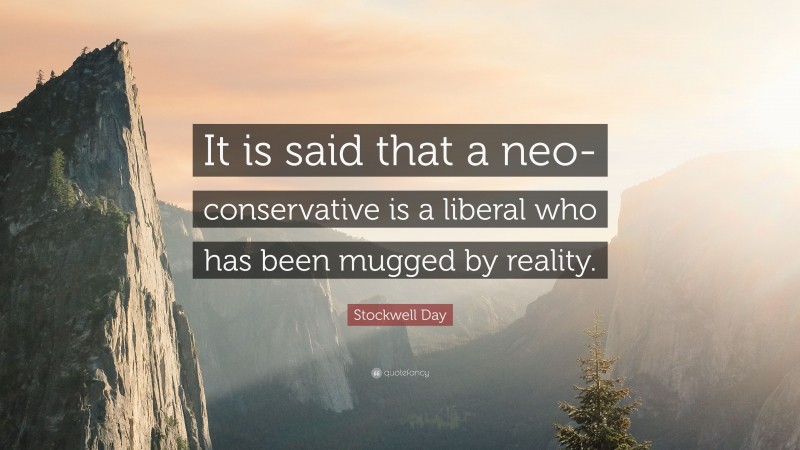 It is said that a neo-conservative is a liberal who has been mugged by reality.

Stockwell Day

quotefancy